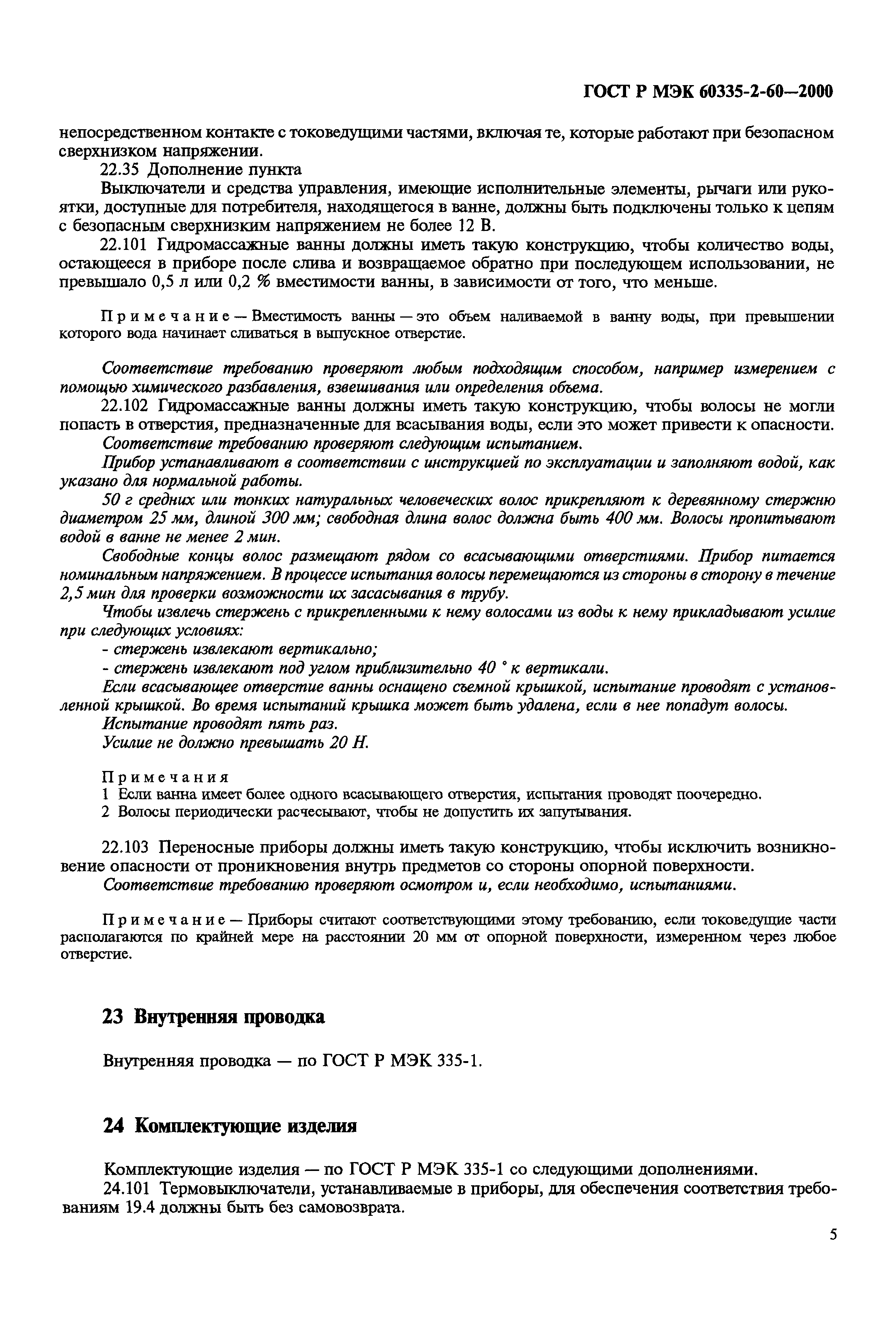 ГОСТ Р МЭК 60335-2-60—2000

непосредственном контакте с токоведущими частями, включая те, которые работают при безопасном сверхнизком напряжении.

22.35 Дополнение пункта

Выключатели и средства управления, имеющие исполнительные элементы, рычаги или рукоятки, доступные для потребителя, находящегося в ванне, должны быть подключены только к цепям с безопасным сверхнизким напряжением не более 12 В.

22.101 Гидромассажные ванны должны иметь такую конструкцию, чтобы количество воды, остающееся в приборе после слива и возвращаемое обратно при последующем использовании, не превышало 0,5 л или 0,2 % вместимости ванны, в зависимости от того, что меньше.

Примечание — Вместимость ванны — это объем наливаемой в ванну воды, при превышении которого вода начинает сливаться в выпускное отверстие.

Соответствие требованию проверяют любым подходящим способом, например измерением с помощью химического разбавления, взвешивания или определения объема.

22.102 Гидромассажные ванны должны иметь такую конструкцию, чтобы волосы не могли попасть в отверстия, предназначенные для всасывания воды, если это может привести к опасности.

Соответствие требованию проверяют следующим испытанием.

Прибор устанавливают в соответствии с инструкцией по эксплуатации и заполняют водой, как указано для нормальной работы.

50 г средних или тонких натуральных человеческих волос прикрепляют к деревянному стержню диаметром 25 мм, длиной 300 мм; свободная длина волос должна быть 400 мм. Волосы пропитывают водой в ванне не менее 2 мин.

Свободные концы волос размещают рядом со всасывающими отверстиями. Прибор питается номинальным напряжением. В процессе испытания волосы перемещаются из стороны в сторону в течение 2,5 мин для проверки возможности их засасывания в трубу.

Чтобы извлечь стержень с прикрепленными к нему волосами из воды к нему прикладывают усилие при следующих условиях:

- стержень извлекают вертикально;

- стержень извлекают под углом приблизительно 40 ° к вертикали.

Если всасывающее отверстие ванны оснащено съемной крышкой, испытание проводят с установленной крышкой. Во время испытаний крышка может быть удалена, если в нее попадут волосы.

Испытание проводят пять раз.

Усилие не должно превышать 20 Н.

Примечания

1 Если ванна имеет более одного всасывающего отверстия, испытания проводят поочередно.

2 Волосы периодически расчесывают, чтобы не допустить их запутывания.

22.103 Переносные приборы должны иметь такую конструкцию, чтобы исключить возникновение опасности от проникновения внутрь предметов со стороны опорной поверхности.

Соответствие требованию проверяют осмотром и, если необходимо, испытаниями.

Примечание — Приборы считают соответствующими этому требованию, если токоведущие части располагаются по крайней мере на расстоянии 20 мм от опорной поверхности, измеренном через любое отверстие.

23 Внутренняя проводка

Внутренняя проводка — по ГОСТ Р МЭК 335-1.

24 Комплектующие изделия

Комплектующие изделия — по ГОСТ Р МЭК 335-1 со следующими дополнениями.

24.101 Термовыключатели, устанавливаемые в приборы, для обеспечения соответствия требованиям 19.4 должны быть без самовозврата.

5